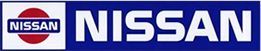 NISSAN

NISSAN